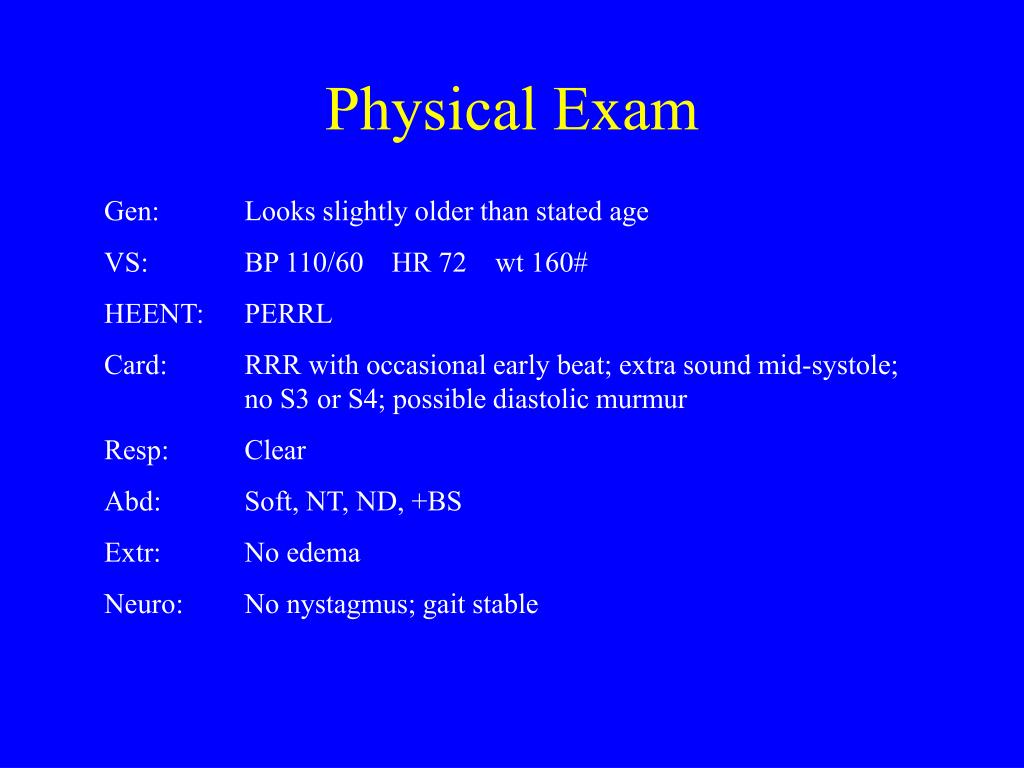 Physical Exam

Gen: Looks slightly older than stated age

VS: BP 110/60 HR 72 wt 160#

HEENT: PERRL

Card: RRR with occasional early beat; extra sound mid-systole; no S3 or S4; possible diastolic murmur

Resp: Clear

Abd: Soft, NT, ND, +BS

Extr: No edema

Neuro: No nystagmus; gait stable